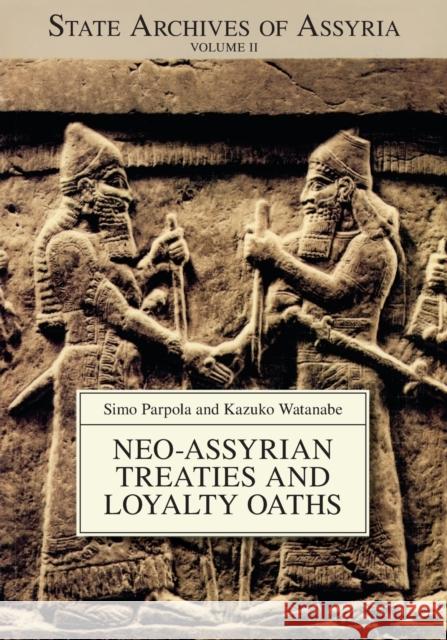 STATE ARCHIVES OF ASSYRIA
VOLUME II

Simo Parpola and Kazuko Watanabe

NEO-ASSYRIAN TREATIES AND LOYALTY OATHS